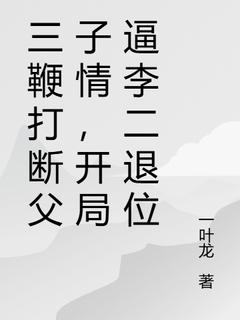 三鞭打断父子情，开局逼李二退位

一叶龙 著